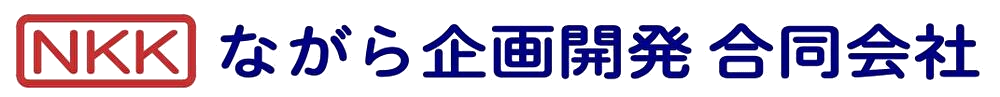 NKK ながら企画開発 合同会社